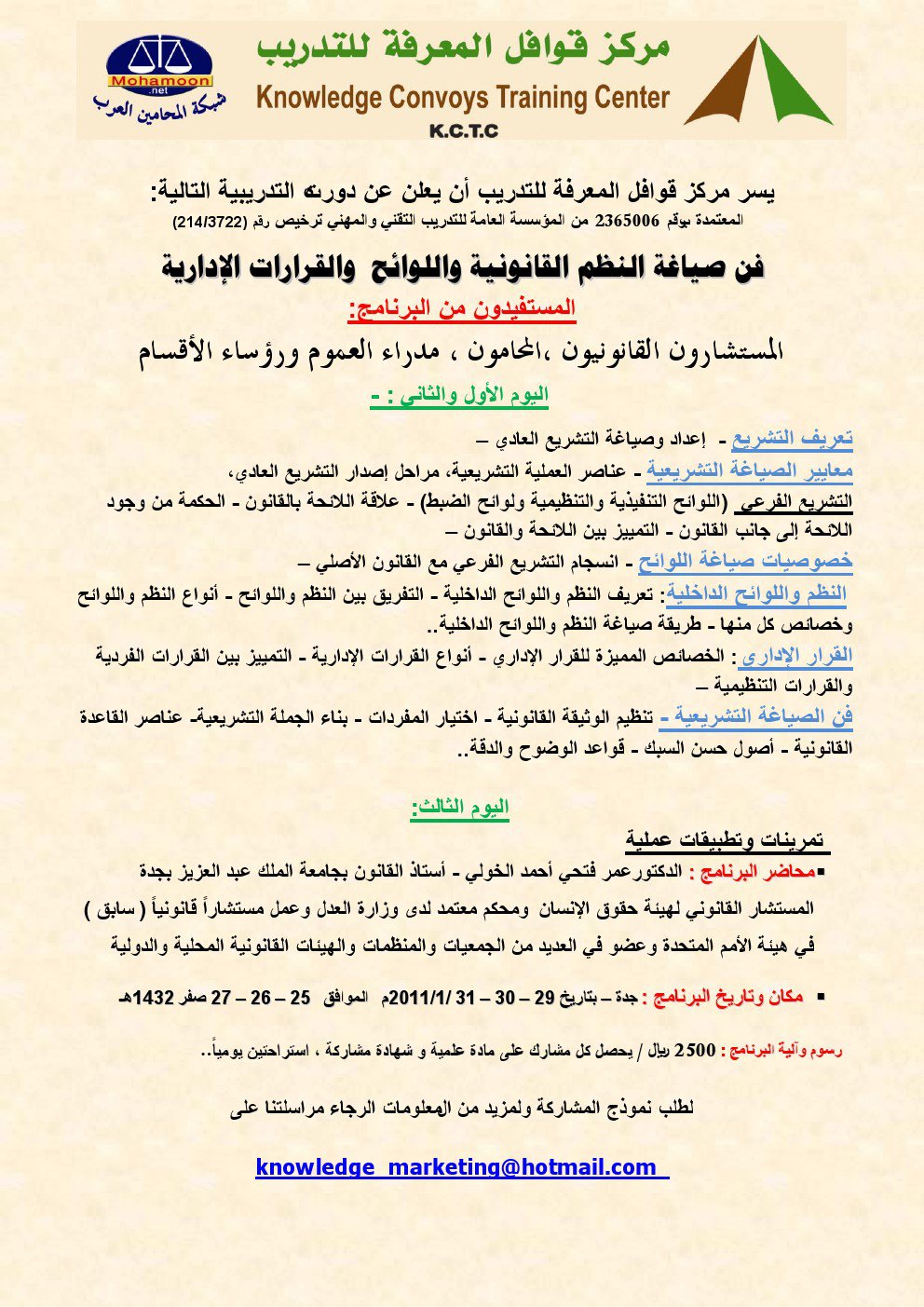 Mohamoon
.net
شبكة المحامين العرب

مركز قوافل المعرفة للتدريب
Knowledge Convoys Training Center
K.C.T.C

يسر مركز قوافل المعرفة للتدريب أن يعلن عن دورته التدريبية التالية:
المعتمدة بوقم 2365006 من المؤسسة العامة للتدريب التقني والمهني ترخيص رقم (214/3722)

فن صياغة النظم القانونية واللوائح والقرارات الإدارية

المستفيدون من البرنامج:

المستشارون القانونيون ،المحامون ، مدراء العموم ورؤساء الأقسام

اليوم الأول والثاني : -

تعريف التشريع - إعداد وصياغة التشريع العادي –
معايير الصياغة التشريعية - عناصر العملية التشريعية، مراحل إصدار التشريع العادي،
التشريع الفرعي (اللوائح التنفيذية والتنظيمية ولوائح الضبط) - علاقة اللائحة بالقانون - الحكمة من وجود اللائحة إلى جانب القانون - التمييز بين اللائحة والقانون –
خصوصيات صياغة اللوائح - انسجام التشريع الفرعي مع القانون الأصلي –
النظم واللوائح الداخلية: تعريف النظم واللوائح الداخلية - التفريق بين النظم واللوائح - أنواع النظم واللوائح وخصائص كل منها - طريقة صياغة النظم واللوائح الداخلية..
القرار الإداري : الخصائص المميزة للقرار الإداري - أنواع القرارات الإدارية - التمييز بين القرارات الفردية والقرارات التنظيمية –
فن الصياغة التشريعية - تنظيم الوثيقة القانونية - اختيار المفردات - بناء الجملة التشريعية- عناصر القاعدة القانونية - أصول حسن السبك - قواعد الوضوح والدقة..

اليوم الثالث:

تمرينات وتطبيقات عملية

▪محاضر البرنامج : الدكتورعمر فتحي أحمد الخولي - أستاذ القانون بجامعة الملك عبد العزيز بجدة المستشار القانوني لهيئة حقوق الإنسان ومحكم معتمد لدى وزارة العدل وعمل مستشاراً قانونياً ( سابق ) في هيئة الأمم المتحدة وعضو في العديد من الجمعيات والمنظمات والهيئات القانونية المحلية والدولية

▪ مكان وتاريخ البرنامج : جدة – بتاريخ 29 – 30 – 31 /2011/1م الموافق 25 – 26 – 27 صفر 1432هـ

رسوم وآلية البرنامج : 2500 ريال / يحصل كل مشارك على مادة علمية و شهادة مشاركة ، استراحتين يومياً..

لطلب نموذج المشاركة ولمزيد من المعلومات الرجاء مراسلتنا على

knowledge_marketing@hotmail.com